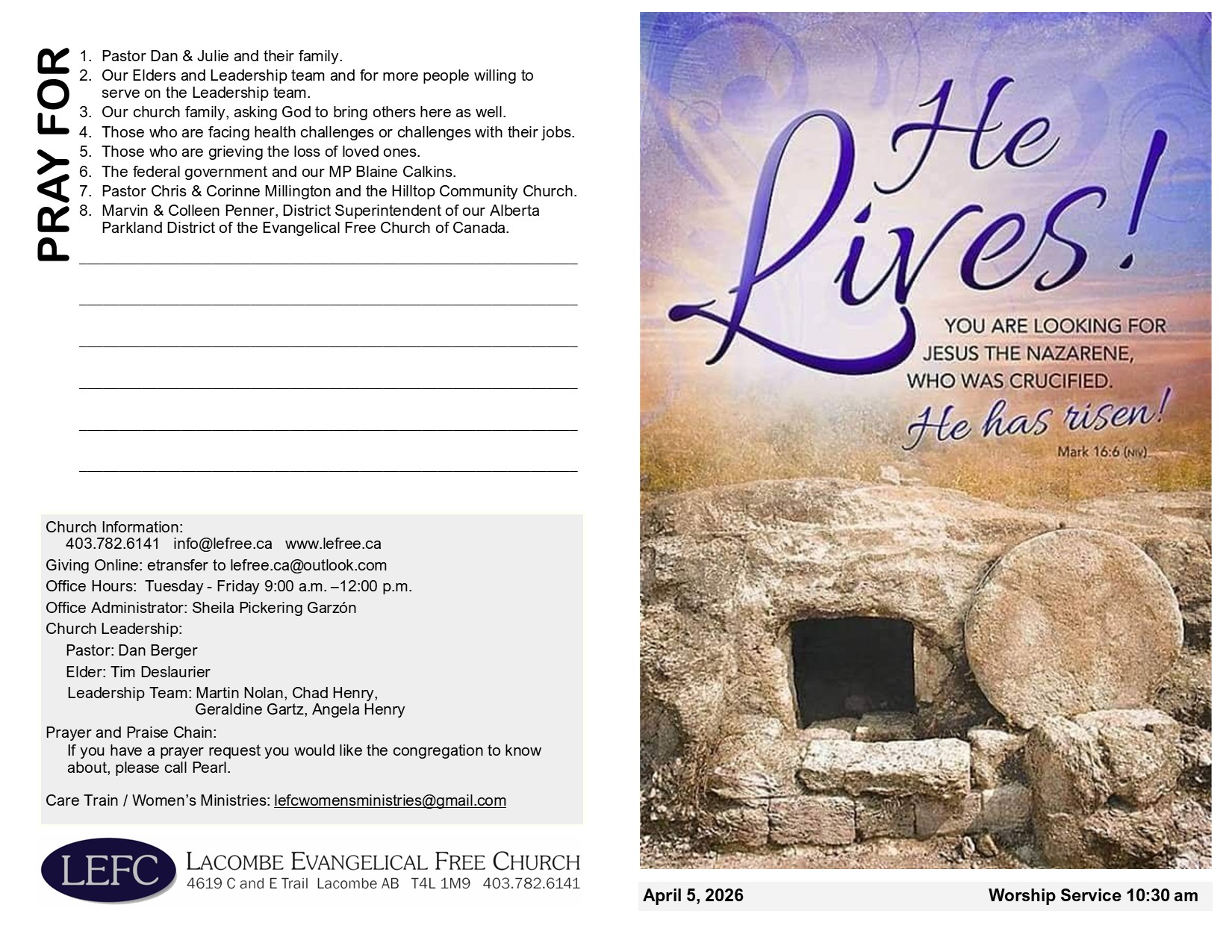 PRAY FOR

1. Pastor Dan & Julie and their family.
2. Our Elders and Leadership team and for more people willing to serve on the Leadership team.
3. Our church family, asking God to bring others here as well.
4. Those who are facing health challenges or challenges with their jobs.
5. Those who are grieving the loss of loved ones.
6. The federal government and our MP Blaine Calkins.
7. Pastor Chris & Corinne Millington and the Hilltop Community Church.
8. Marvin & Colleen Penner, District Superintendent of our Alberta Parkland District of the Evangelical Free Church of Canada.

Church Information:
403.782.6141 info@lefree.ca www.lefree.ca
Giving Online: etransfer to lefree.ca@outlook.com
Office Hours: Tuesday - Friday 9:00 a.m. –12:00 p.m.
Office Administrator: Sheila Pickering Garzón
Church Leadership:
Pastor: Dan Berger
Elder: Tim Deslaurier
Leadership Team: Martin Nolan, Chad Henry, Geraldine Gartz, Angela Henry
Prayer and Praise Chain:
If you have a prayer request you would like the congregation to know about, please call Pearl.

Care Train / Women's Ministries: lefcwomensministries@gmail.com

LEFC LACOMBE EVANGELICAL FREE CHURCH
4619 C and E Trail Lacombe AB T4L 1M9 403.782.6141

He Lives!
YOU ARE LOOKING FOR JESUS THE NAZARENE, WHO WAS CRUCIFIED.
He has risen!
Mark 16:6 (NIV)

April 5, 2026 Worship Service 10:30 am